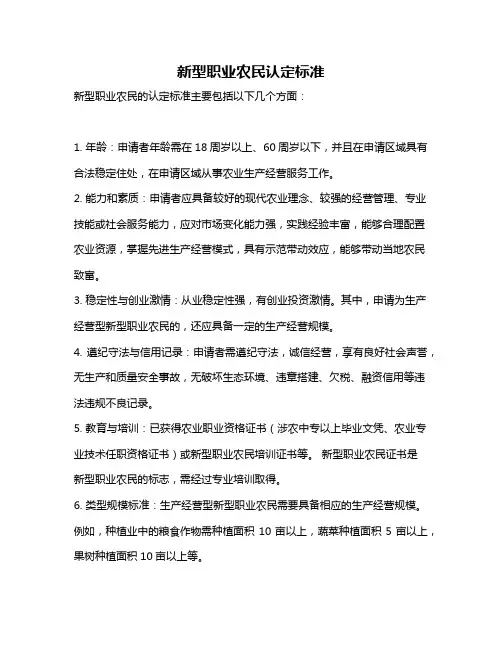 新型职业农民认定标准

新型职业农民的认定标准主要包括以下几个方面：

1. 年龄：申请者年龄需在 18 周岁以上、60 周岁以下，并且在申请区域具有合法稳定住处，在申请区域从事农业生产经营服务工作。

2. 能力和素质：申请者应具备较好的现代农业理念、较强的经营管理、专业技能或社会服务能力，应对市场变化能力强，实践经验丰富，能够合理配置农业资源，掌握先进生产经营模式，具有示范带动效应，能够带动当地农民致富。

3. 稳定性与创业激情：从业稳定性强，有创业投资激情。其中，申请为生产经营型新型职业农民的，还应具备一定的生产经营规模。

4. 遵纪守法与信用记录：申请者需遵纪守法，诚信经营，享有良好社会声誉，无生产和质量安全事故，无破坏生态环境、违章搭建、欠税、融资信用等违法违规不良记录。

5. 教育与培训：已获得农业职业资格证书（涉农中专以上毕业文凭、农业专业技术任职资格证书）或新型职业农民培训证书等。 新型职业农民证书是新型职业农民的标志，需经过专业培训取得。

6. 类型规模标准：生产经营型新型职业农民需要具备相应的生产经营规模。例如，种植业中的粮食作物需种植面积 10 亩以上，蔬菜种植面积 5 亩以上，果树种植面积 10 亩以上等。